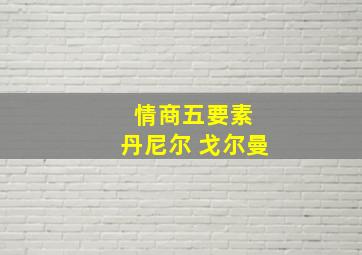 情商五要素
丹尼尔 戈尔曼